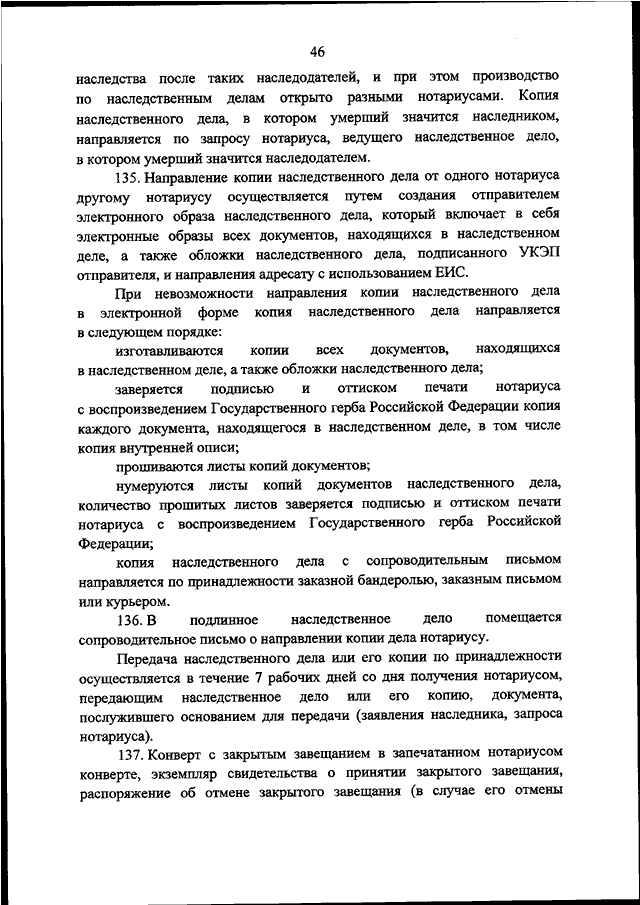 46

наследства после таких наследодателей, и при этом производство по наследственным делам открыто разными нотариусами. Копия наследственного дела, в котором умерший значится наследником, направляется по запросу нотариуса, ведущего наследственное дело, в котором умерший значится наследодателем.

135. Направление копии наследственного дела от одного нотариуса другому нотариусу осуществляется путем создания отправителем электронного образа наследственного дела, который включает в себя электронные образы всех документов, находящихся в наследственном деле, а также обложки наследственного дела, подписанного УКЭП отправителя, и направления адресату с использованием ЕИС.

При невозможности направления копии наследственного дела в электронной форме копия наследственного дела направляется в следующем порядке:

изготавливаются копии всех документов, находящихся в наследственном деле, а также обложки наследственного дела;

заверяется подписью и оттиском печати нотариуса с воспроизведением Государственного герба Российской Федерации копия каждого документа, находящегося в наследственном деле, в том числе копия внутренней описи;

прошиваются листы копий документов;

нумеруются листы копий документов наследственного дела, количество прошитых листов заверяется подписью и оттиском печати нотариуса с воспроизведением Государственного герба Российской Федерации;

копия наследственного дела с сопроводительным письмом направляется по принадлежности заказной бандеролью, заказным письмом или курьером.

136. В подлинное наследственное дело помещается сопроводительное письмо о направлении копии дела нотариусу.

Передача наследственного дела или его копии по принадлежности осуществляется в течение 7 рабочих дней со дня получения нотариусом, передающим наследственное дело или его копию, документа, послужившего основанием для передачи (заявления наследника, запроса нотариуса).

137. Конверт с закрытым завещанием в запечатанном нотариусом конверте, экземпляр свидетельства о принятии закрытого завещания, распоряжение об отмене закрытого завещания (в случае его отмены